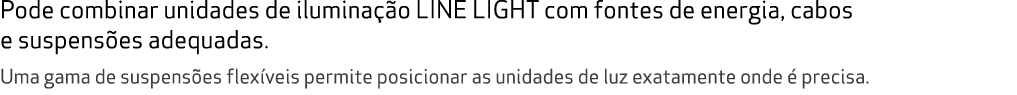 Pode combinar unidades de iluminação LINE LIGHT com fontes de energia, cabos e suspensões adequadas.

Uma gama de suspensões flexíveis permite posicionar as unidades de luz exatamente onde é precisa.